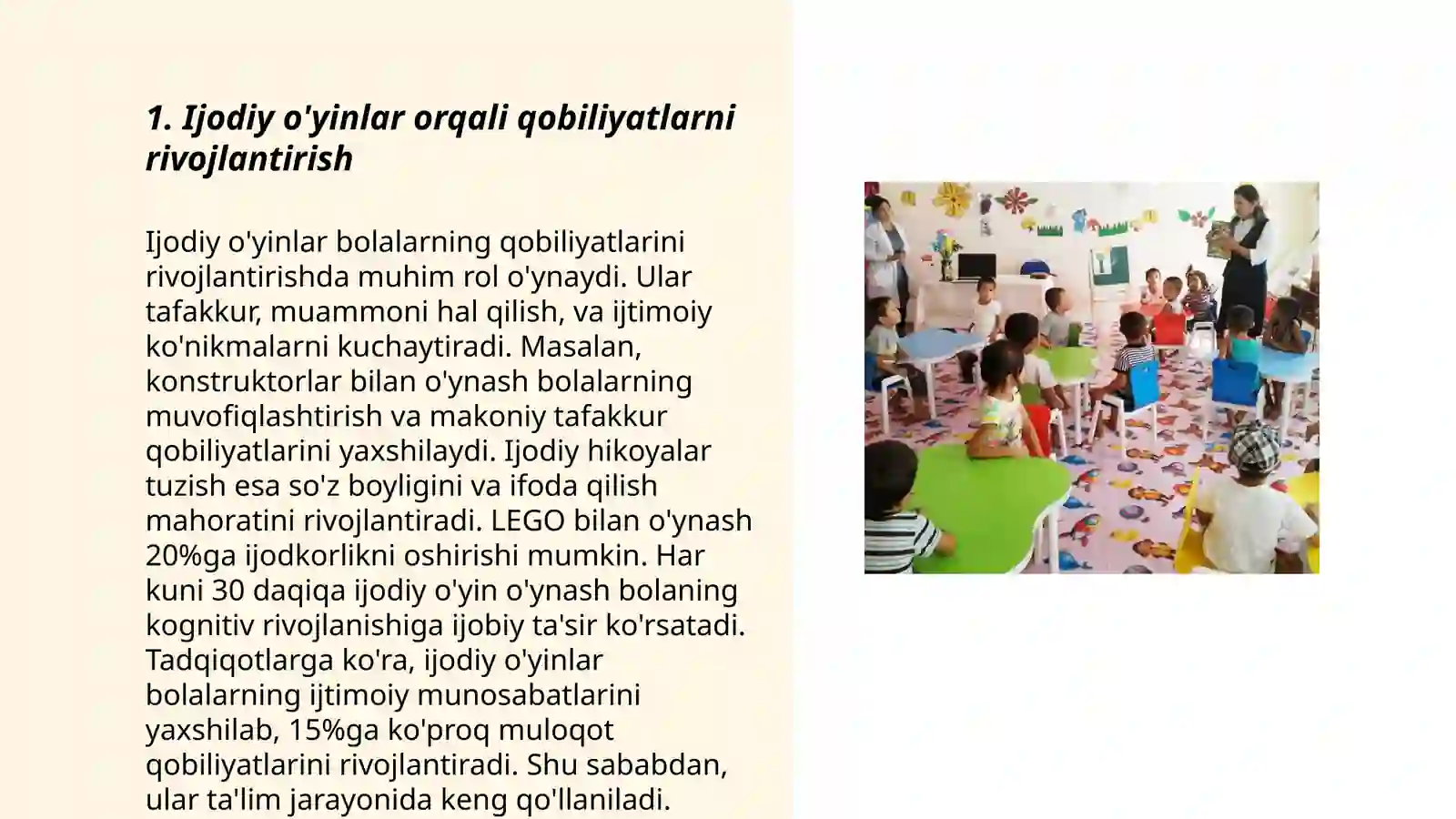 1. Ijodiy o'yinlar orqali qobiliyatlarni rivojlantirish

Ijodiy o'yinlar bolalarning qobiliyatlarini rivojlantirishda muhim rol o'ynaydi. Ular tafakkur, muammoni hal qilish, va ijtimoiy ko'nikmalarni kuchaytiradi. Masalan, konstruktorlar bilan o'ynash bolalarning muvofiqlashtirish va makoniy tafakkur qobiliyatlarini yaxshilaydi. Ijodiy hikoyalar tuzish esa so'z boyligini va ifoda qilish mahoratini rivojlantiradi. LEGO bilan o'ynash 20%ga ijodkorlikni oshirishi mumkin. Har kuni 30 daqiqa ijodiy o'yin o'ynash bolaning kognitiv rivojlanishiga ijobiy ta'sir ko'rsatadi. Tadqiqotlarga ko'ra, ijodiy o'yinlar bolalarning ijtimoiy munosabatlarini yaxshilab, 15%ga ko'proq muloqot qobiliyatlarini rivojlantiradi. Shu sababdan, ular ta'lim jarayonida keng qo'llaniladi.